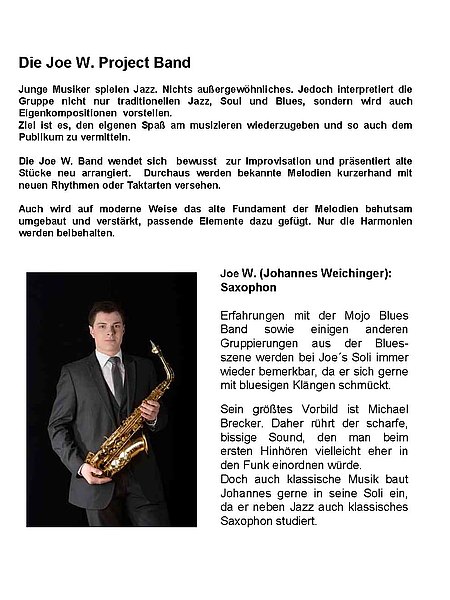 Die Joe W. Project Band

Junge Musiker spielen Jazz. Nichts außergewöhnliches. Jedoch interpretiert die Gruppe nicht nur traditionellen Jazz, Soul und Blues, sondern wird auch Eigenkompositionen vorstellen.
Ziel ist es, den eigenen Spaß am musizieren wiederzugeben und so auch dem Publikum zu vermitteln.

Die Joe W. Band wendet sich bewusst zur Improvisation und präsentiert alte Stücke neu arrangiert. Durchaus werden bekannte Melodien kurzerhand mit neuen Rhythmen oder Taktarten versehen.

Auch wird auf moderne Weise das alte Fundament der Melodien behutsam umgebaut und verstärkt, passende Elemente dazu gefügt. Nur die Harmonien werden beibehalten.

Joe W. (Johannes Weichinger): Saxophon

Erfahrungen mit der Mojo Blues Band sowie einigen anderen Gruppierungen aus der Bluesszene werden bei Joe´s Soli immer wieder bemerkbar, da er sich gerne mit bluesigen Klängen schmückt.

Sein größtes Vorbild ist Michael Brecker. Daher rührt der scharfe, bissige Sound, den man beim ersten Hinhören vielleicht eher in den Funk einordnen würde.
Doch auch klassische Musik baut Johannes gerne in seine Soli ein, da er neben Jazz auch klassisches Saxophon studiert.